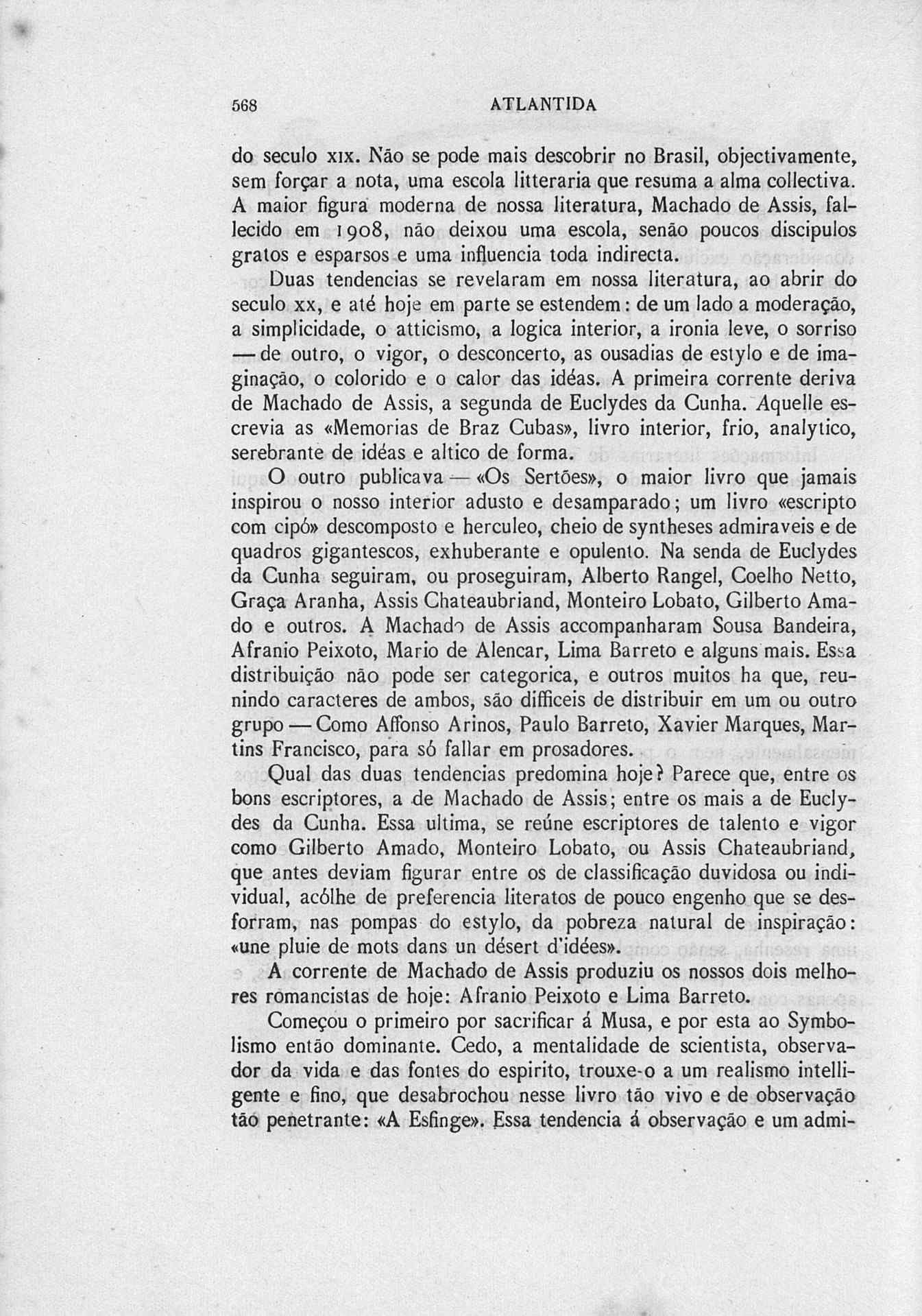 568 ATLANTIDA

do seculo XIX. Não se pode mais descobrir no Brasil, objectivamente, sem forçar a nota, uma escola litteraria que resuma a alma collectiva. A maior figura moderna de nossa literatura, Machado de Assis, fallecido em 1908, não deixou uma escola, senão poucos discipulos gratos e esparsos e uma influencia toda indirecta.

Duas tendencias se revelaram em nossa literatura, ao abrir do seculo XX, e até hoje em parte se estendem: de um lado a moderação, a simplicidade, o atticismo, a logica interior, a ironia leve, o sorriso — de outro, o vigor, o desconcerto, as ousadias de estylo e de imaginação, o colorido e o calor das idéas. A primeira corrente deriva de Machado de Assis, a segunda de Euclydes da Cunha. Aquelle escrevia as «Memorias de Braz Cubas», livro interior, frio, analytico, serebrante de idéas e altico de forma.

O outro publicava — «Os Sertões», o maior livro que jamais inspirou o nosso interior adusto e desamparado; um livro «escripto com cipó» descomposto e herculeo, cheio de syntheses admiraveis e de quadros gigantescos, exhuberante e opulento. Na senda de Euclydes da Cunha seguiram, ou proseguiram, Alberto Rangel, Coelho Netto, Graça Aranha, Assis Chateaubriand, Monteiro Lobato, Gilberto Amado e outros. A Machado de Assis accompanharam Sousa Bandeira, Afranio Peixoto, Mario de Alencar, Lima Barreto e alguns mais. Essa distribuição não pode ser categorica, e outros muitos ha que, reunindo caracteres de ambos, são difficeis de distribuir em um ou outro grupo — Como Affonso Arinos, Paulo Barreto, Xavier Marques, Martins Francisco, para só fallar em prosadores.

Qual das duas tendencias predomina hoje? Parece que, entre os bons escriptores, a de Machado de Assis; entre os mais a de Euclydes da Cunha. Essa ultima, se reúne escriptores de talento e vigor como Gilberto Amado, Monteiro Lobato, ou Assis Chateaubriand, que antes deviam figurar entre os de classificação duvidosa ou individual, acólhe de preferencia literatos de pouco engenho que se desforram, nas pompas do estylo, da pobreza natural de inspiração: «une pluie de mots dans un désert d'idées».

A corrente de Machado de Assis produziu os nossos dois melhores romancistas de hoje: Afranio Peixoto e Lima Barreto.

Começou o primeiro por sacrificar á Musa, e por esta ao Symbolismo então dominante. Cedo, a mentalidade de scientista, observador da vida e das fontes do espirito, trouxe-o a um realismo intelligente e fino, que desabrochou nesse livro tão vivo e de observação tão penetrante: «A Esfinge». Essa tendencia á observação e um admi-